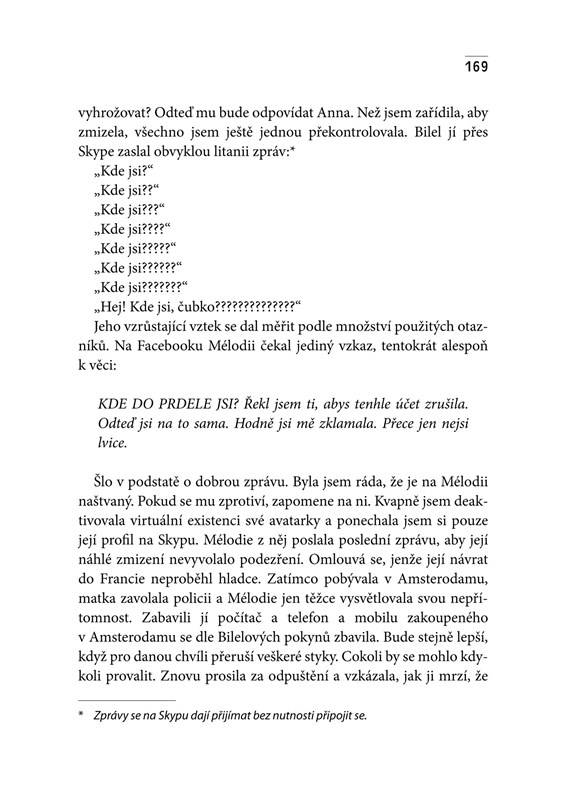 169

vyhrožovat? Odteď mu bude odpovídat Anna. Než jsem zařídila, aby zmizela, všechno jsem ještě jednou překontrolovala. Bilel jí přes Skype zaslal obvyklou litanii zpráv:*

„Kde jsi?“

„Kde jsi??“

„Kde jsi???“

„Kde jsi????“

„Kde jsi?????“

„Kde jsi??????“

„Kde jsi???????“

„Hej! Kde jsi, čubko??????????????“

Jeho vzrůstající vztek se dal měřit podle množství použitých otazníků. Na Facebooku Mélodii čekal jediný vzkaz, tentokrát alespoň k věci:

KDE DO PRDELE JSI? Řekl jsem ti, abys tenhle účet zrušila. Odteď jsi na to sama. Hodně jsi mě zklamala. Přece jen nejsi lvice.

Šlo v podstatě o dobrou zprávu. Byla jsem ráda, že je na Mélodii naštvaný. Pokud se mu zprotiví, zapomene na ni. Kvapně jsem deaktivovala virtuální existenci své avatarky a ponechala jsem si pouze její profil na Skypu. Mélodie z něj poslala poslední zprávu, aby její náhlé zmizení nevyvolalo podezření. Omlouvá se, jenže její návrat do Francie neproběhl hladce. Zatímco pobývala v Amsterodamu, matka zavolala policii a Mélodie jen těžce vysvětlovala svou nepřítomnost. Zabavili jí počítač a telefon a mobilu zakoupeného v Amsterodamu se dle Bilelových pokynů zbavila. Bude stejně lepší, když pro danou chvíli přeruší veškeré styky. Cokoli by se mohlo kdykoli provalit. Znovu prosila za odpuštění a vzkázala, jak ji mrzí, že

* Zprávy se na Skypu dají přijímat bez nutnosti připojit se.